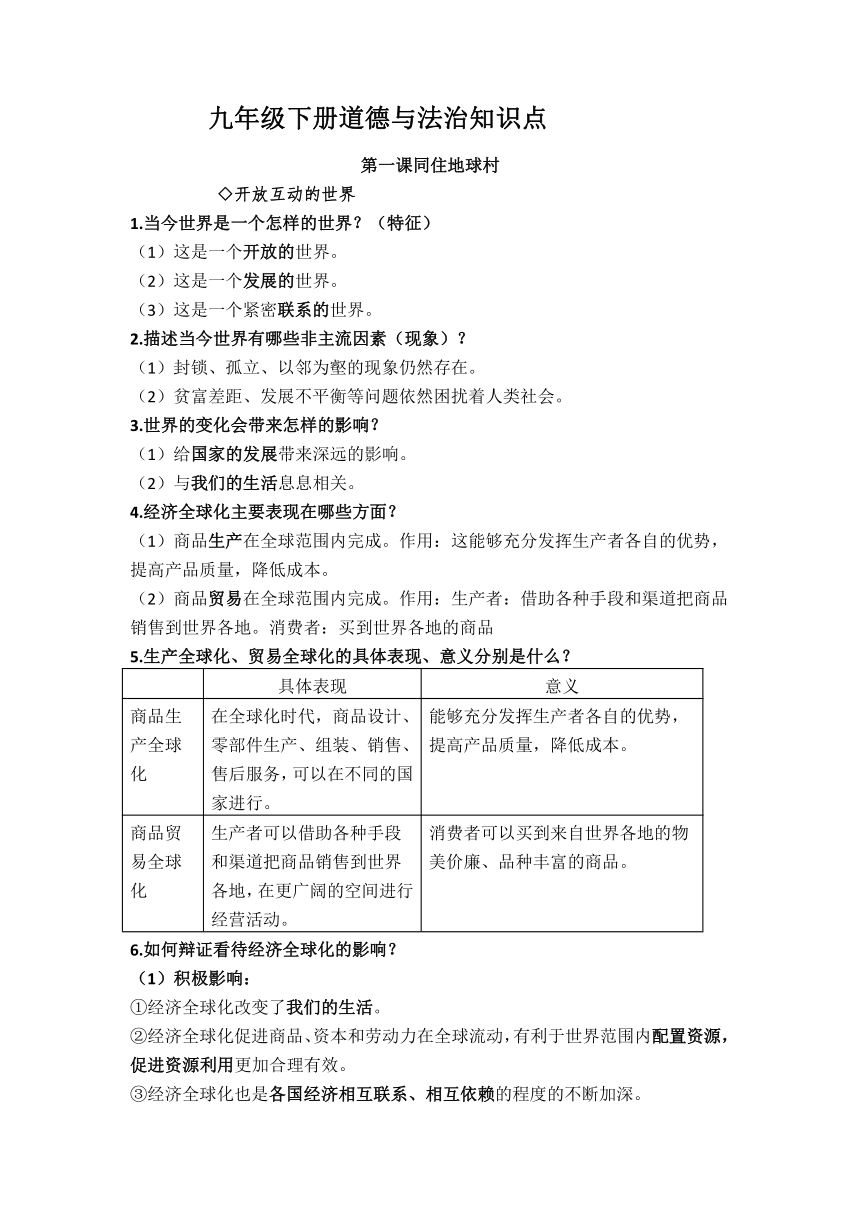 九年级下册道德与法治知识点

第一课同住地球村

◇开放互动的世界

1.当今世界是一个怎样的世界？（特征）

（1）这是一个开放的世界。

（2）这是一个发展的世界。

（3）这是一个紧密联系的世界。

2.描述当今世界有哪些非主流因素（现象）？

（1）封锁、孤立、以邻为壑的现象仍然存在。

（2）贫富差距、发展不平衡等问题依然困扰着人类社会。

3.世界的变化会带来怎样的影响？

（1）给国家的发展带来深远的影响。

（2）与我们的生活息息相关。

4.经济全球化主要表现在哪些方面？

（1）商品生产在全球范围内完成。作用：这能够充分发挥生产者各自的优势，提高产品质量，降低成本。

（2）商品贸易在全球范围内完成。作用：生产者：借助各种手段和渠道把商品销售到世界各地。消费者：买到世界各地的商品

5.生产全球化、贸易全球化的具体表现、意义分别是什么？

| | 具体表现 | 意义 |
|---|---|---|
| 商品生产全球化 | 在全球化时代，商品设计、零部件生产、组装、销售、售后服务，可以在不同的国家进行。 | 能够充分发挥生产者各自的优势，提高产品质量，降低成本。 |
| 商品贸易全球化 | 生产者可以借助各种手段和渠道把商品销售到世界各地，在更广阔的空间进行经营活动。 | 消费者可以买到来自世界各地的物美价廉、品种丰富的商品。 |

6.如何辩证看待经济全球化的影响？

（1）积极影响：

①经济全球化改变了我们的生活。

②经济全球化促进商品、资本和劳动力在全球流动，有利于世界范围内配置资源，促进资源利用更加合理有效。

③经济全球化也是各国经济相互联系、相互依赖的程度的不断加深。